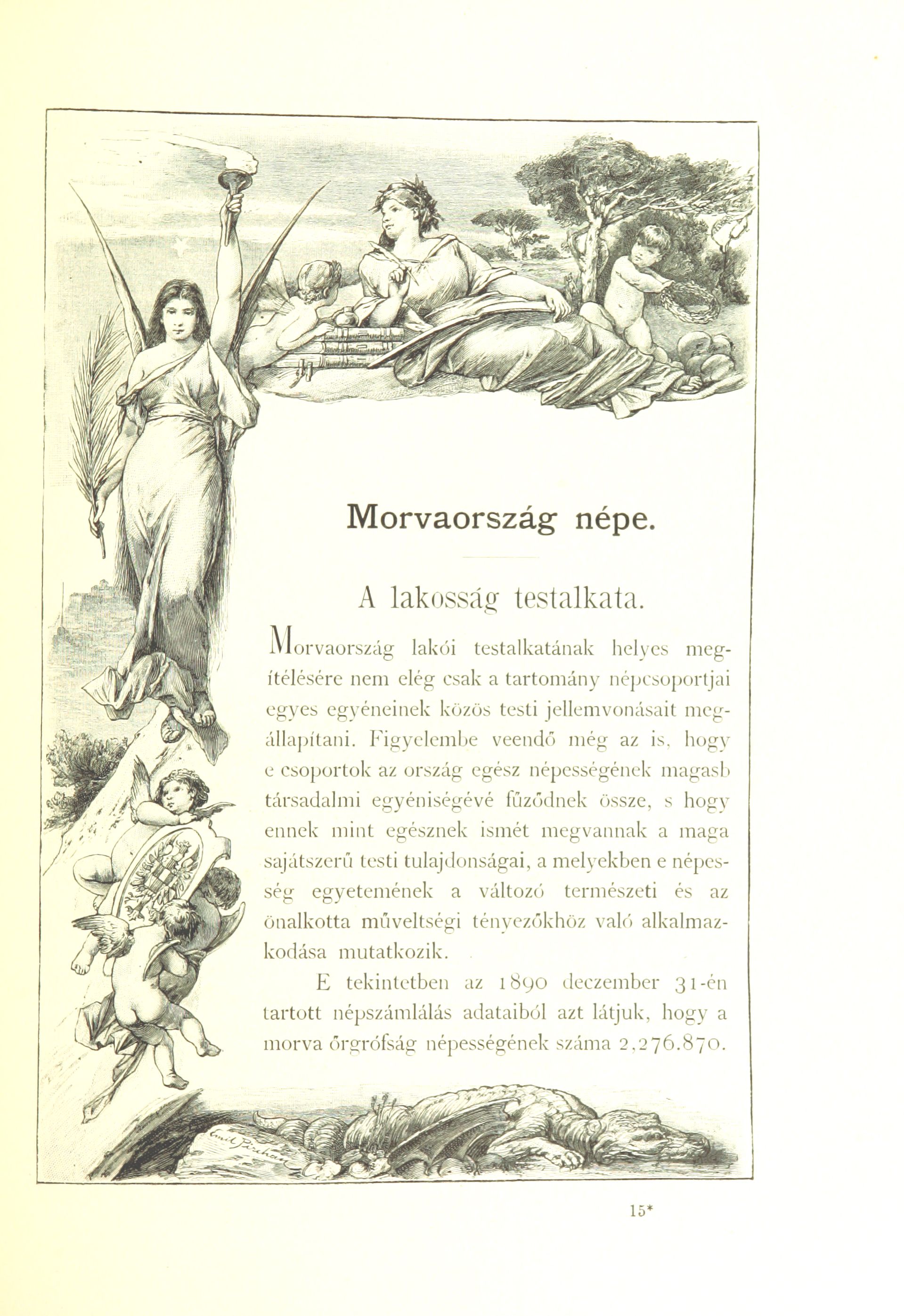 Morvaország népe.

A lakosság testalkata.

Morvaország lakói testalkatának helyes megítélésére nem elég csak a tartomány népcsoportjai egyes egyéneinek közös testi jellemvonásait megállapítani. Figyelembe veendő még az is, hogy e csoportok az ország egész népességének magasb társadalmi egyéniségévé fűződnek össze, s hogy ennek mint egésznek ismét megvannak a maga sajátszerű testi tulajdonságai, a melyekben e népesség egyetemének a változó természeti és az önalkotta műveltségi tényezőkhöz való alkalmazkodása mutatkozik.

E tekintetben az 1890 deczember 31-én tartott népszámlálás adataiból azt látjuk, hogy a morva őrgrófság népességének száma 2,276.870.

Emil Pirchan

15*